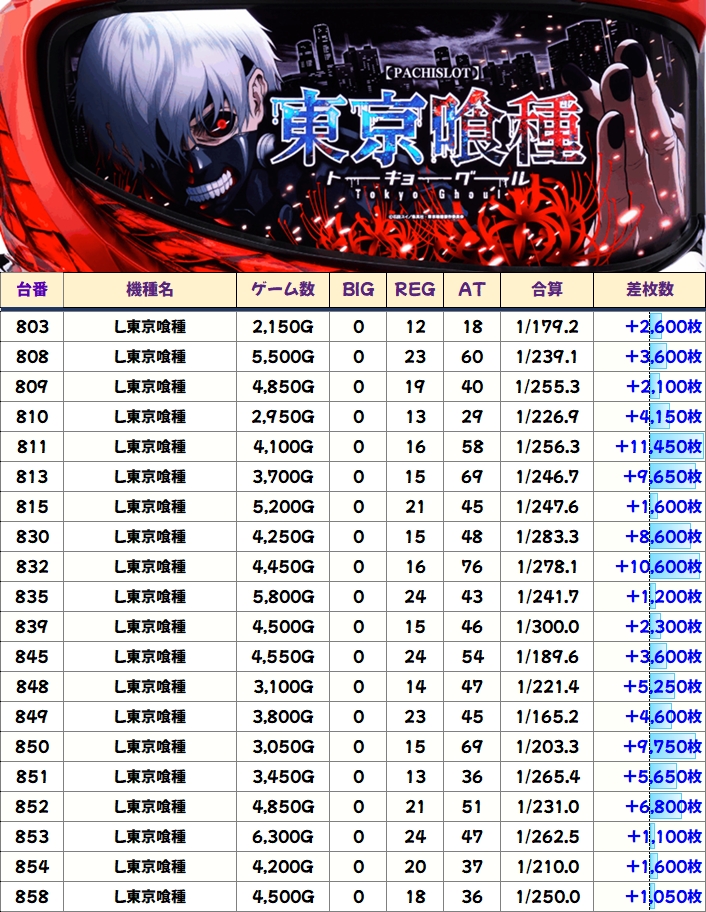 【PACHISLOT】
東京喰種
トーキョーグール
Tokyo Ghoul

| 台番 | 機種名 | ゲーム数 | BIG | REG | AT | 合算 | 差枚数 |
|---|---|---|---|---|---|---|---|
| 803 | L東京喰種 | 2,150G | 0 | 12 | 18 | 1/179.2 | +2,600枚 |
| 808 | L東京喰種 | 5,500G | 0 | 23 | 60 | 1/239.1 | +3,600枚 |
| 809 | L東京喰種 | 4,850G | 0 | 19 | 40 | 1/255.3 | +2,100枚 |
| 810 | L東京喰種 | 2,950G | 0 | 13 | 29 | 1/226.9 | +4,150枚 |
| 811 | L東京喰種 | 4,100G | 0 | 16 | 58 | 1/256.3 | +11,450枚 |
| 813 | L東京喰種 | 3,700G | 0 | 15 | 69 | 1/246.7 | +9,650枚 |
| 815 | L東京喰種 | 5,200G | 0 | 21 | 45 | 1/247.6 | +1,600枚 |
| 830 | L東京喰種 | 4,250G | 0 | 15 | 48 | 1/283.3 | +8,600枚 |
| 832 | L東京喰種 | 4,450G | 0 | 16 | 76 | 1/278.1 | +10,600枚 |
| 835 | L東京喰種 | 5,800G | 0 | 24 | 43 | 1/241.7 | +1,200枚 |
| 839 | L東京喰種 | 4,500G | 0 | 15 | 46 | 1/300.0 | +2,300枚 |
| 845 | L東京喰種 | 4,550G | 0 | 24 | 54 | 1/189.6 | +3,600枚 |
| 848 | L東京喰種 | 3,100G | 0 | 14 | 47 | 1/221.4 | +5,250枚 |
| 849 | L東京喰種 | 3,800G | 0 | 23 | 45 | 1/165.2 | +4,600枚 |
| 850 | L東京喰種 | 3,050G | 0 | 15 | 69 | 1/203.3 | +9,750枚 |
| 851 | L東京喰種 | 3,450G | 0 | 13 | 36 | 1/265.4 | +5,650枚 |
| 852 | L東京喰種 | 4,850G | 0 | 21 | 51 | 1/231.0 | +6,800枚 |
| 853 | L東京喰種 | 6,300G | 0 | 24 | 47 | 1/262.5 | +1,100枚 |
| 854 | L東京喰種 | 4,200G | 0 | 20 | 37 | 1/210.0 | +1,600枚 |
| 858 | L東京喰種 | 4,500G | 0 | 18 | 36 | 1/250.0 | +1,050枚 |